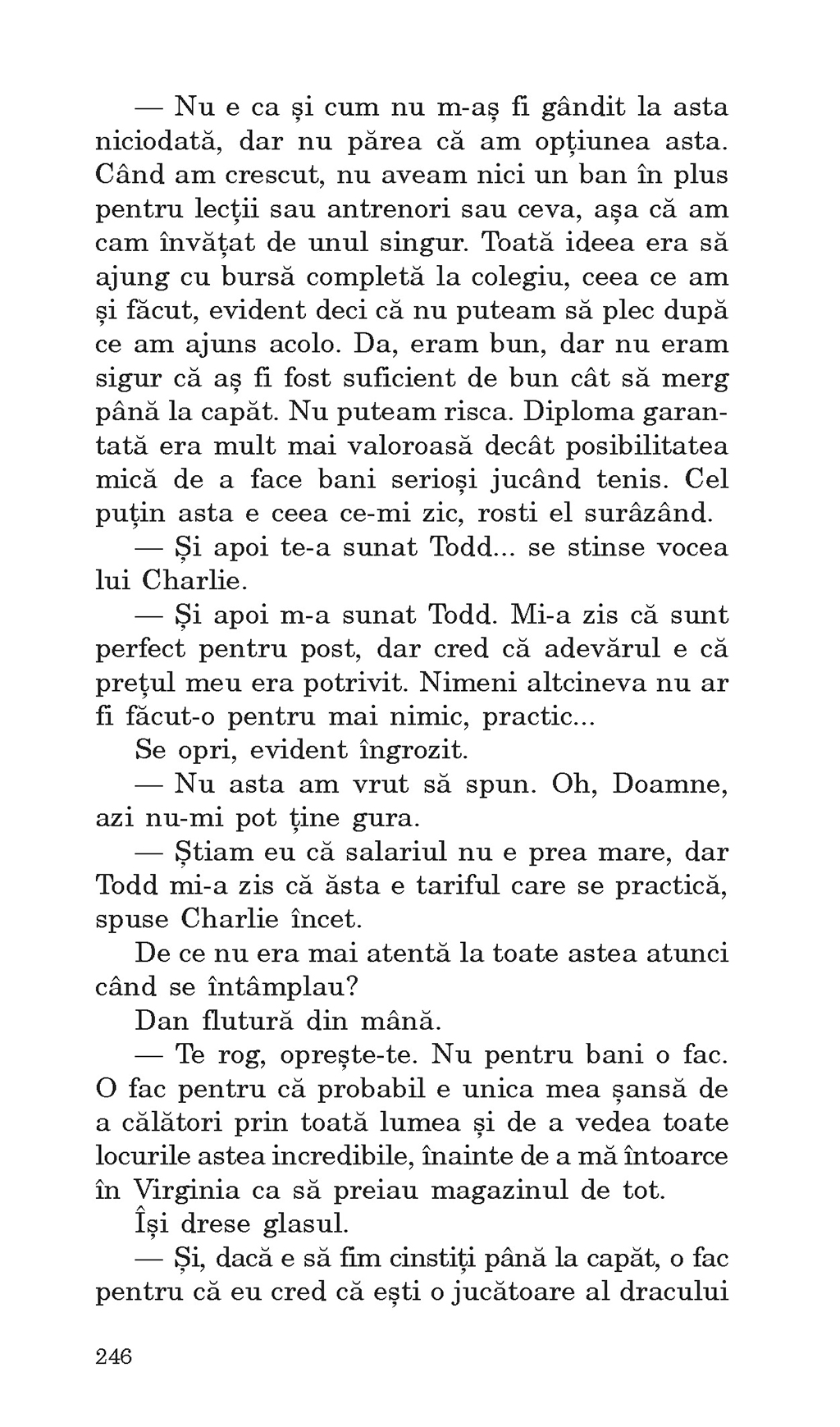 — Nu e ca și cum nu m-aș fi gândit la asta niciodată, dar nu părea că am opțiunea asta. Când am crescut, nu aveam nici un ban în plus pentru lecții sau antrenori sau ceva, așa că am cam învățat de unul singur. Toată ideea era să ajung cu bursă completă la colegiu, ceea ce am și făcut, evident deci că nu puteam să plec după ce am ajuns acolo. Da, eram bun, dar nu eram sigur că aș fi fost suficient de bun cât să merg până la capăt. Nu puteam risca. Diploma garantată era mult mai valoroasă decât posibilitatea mică de a face bani serioși jucând tenis. Cel puțin asta e ceea ce-mi zic, rosti el surâzând.

— Și apoi te-a sunat Todd... se stinse vocea lui Charlie.

— Și apoi m-a sunat Todd. Mi-a zis că sunt perfect pentru post, dar cred că adevărul e că prețul meu era potrivit. Nimeni altcineva nu ar fi făcut-o pentru mai nimic, practic...

Se opri, evident îngrozit.

— Nu asta am vrut să spun. Oh, Doamne, azi nu-mi pot ține gura.

— Știam eu că salariul nu e prea mare, dar Todd mi-a zis că ăsta e tariful care se practică, spuse Charlie încet.

De ce nu era mai atentă la toate astea atunci când se întâmplau?

Dan flutură din mână.

— Te rog, oprește-te. Nu pentru bani o fac. O fac pentru că probabil e unica mea șansă de a călători prin toată lumea și de a vedea toate locurile astea incredibile, înainte de a mă întoarce în Virginia ca să preiau magazinul de tot.

Își drese glasul.

— Și, dacă e să fim cinstiți până la capăt, o fac pentru că eu cred că ești o jucătoare al dracului

246